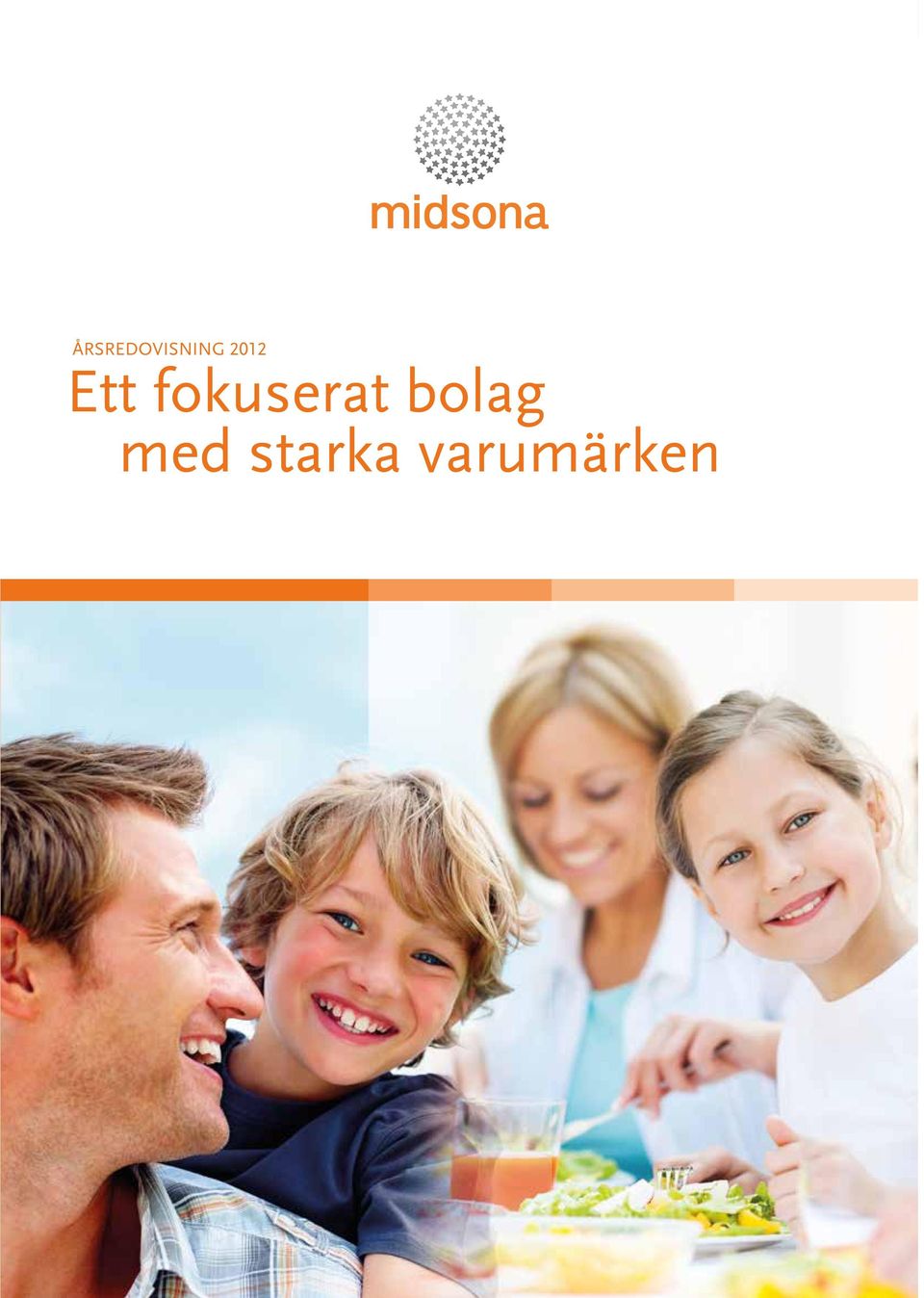 midsona

ÅRSREDOVISNING 2012

Ett fokuserat bolag med starka varumärken